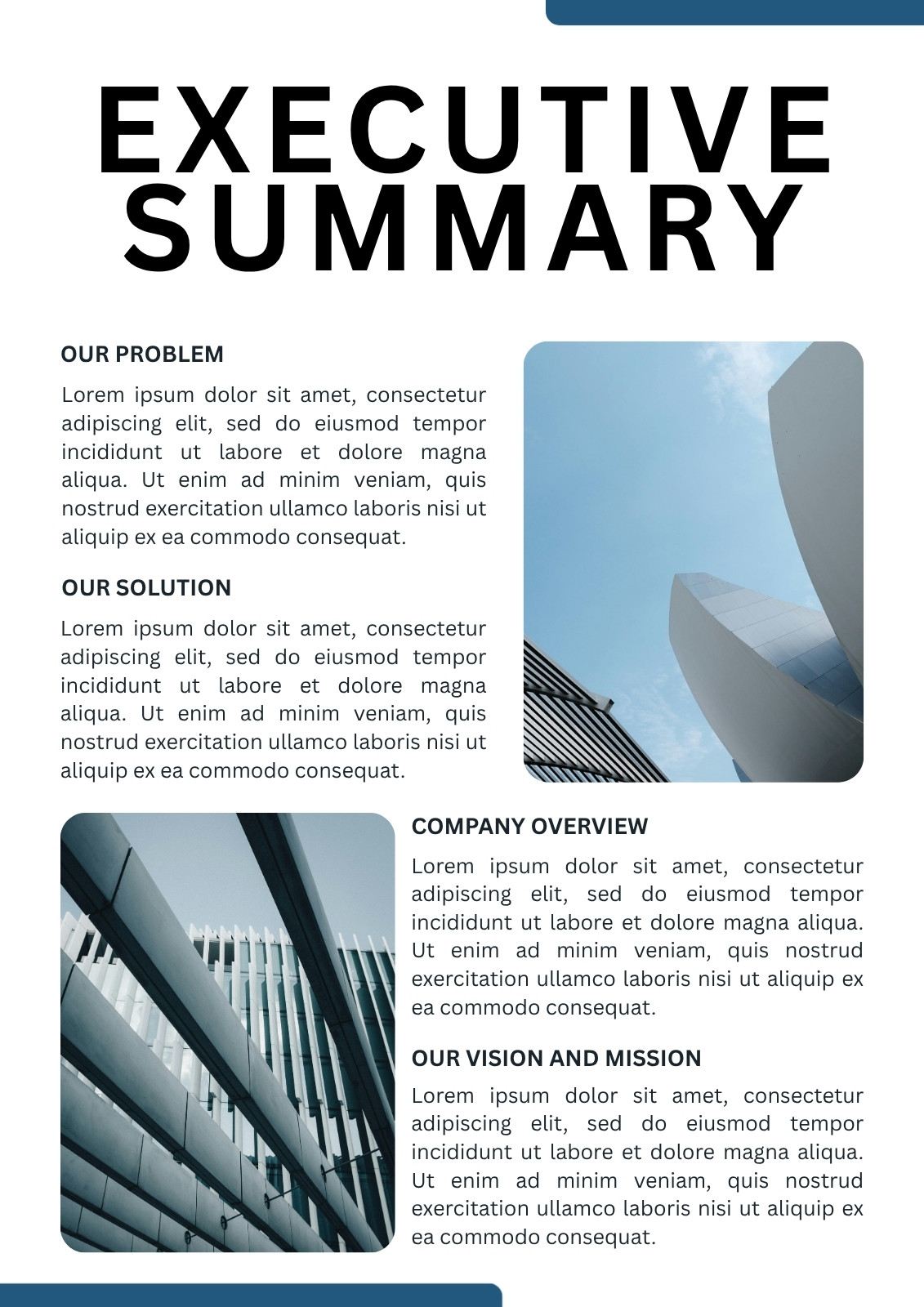 EXECUTIVE SUMMARY

OUR PROBLEM

Lorem ipsum dolor sit amet, consectetur adipiscing elit, sed do eiusmod tempor incididunt ut labore et dolore magna aliqua. Ut enim ad minim veniam, quis nostrud exercitation ullamco laboris nisi ut aliquip ex ea commodo consequat.

OUR SOLUTION

Lorem ipsum dolor sit amet, consectetur adipiscing elit, sed do eiusmod tempor incididunt ut labore et dolore magna aliqua. Ut enim ad minim veniam, quis nostrud exercitation ullamco laboris nisi ut aliquip ex ea commodo consequat.

COMPANY OVERVIEW

Lorem ipsum dolor sit amet, consectetur adipiscing elit, sed do eiusmod tempor incididunt ut labore et dolore magna aliqua. Ut enim ad minim veniam, quis nostrud exercitation ullamco laboris nisi ut aliquip ex ea commodo consequat.

OUR VISION AND MISSION

Lorem ipsum dolor sit amet, consectetur adipiscing elit, sed do eiusmod tempor incididunt ut labore et dolore magna aliqua. Ut enim ad minim veniam, quis nostrud exercitation ullamco laboris nisi ut aliquip ex ea commodo consequat.